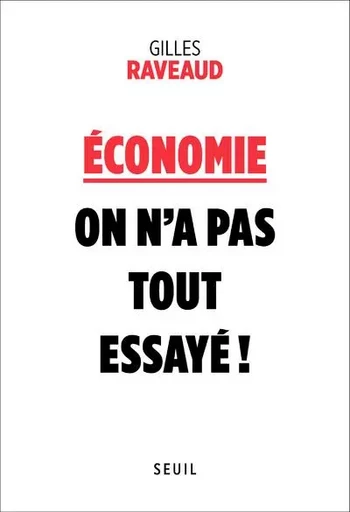 GILLES
RAVEAUD

ÉCONOMIE

ON N'A PAS TOUT ESSAYÉ !

SEUIL